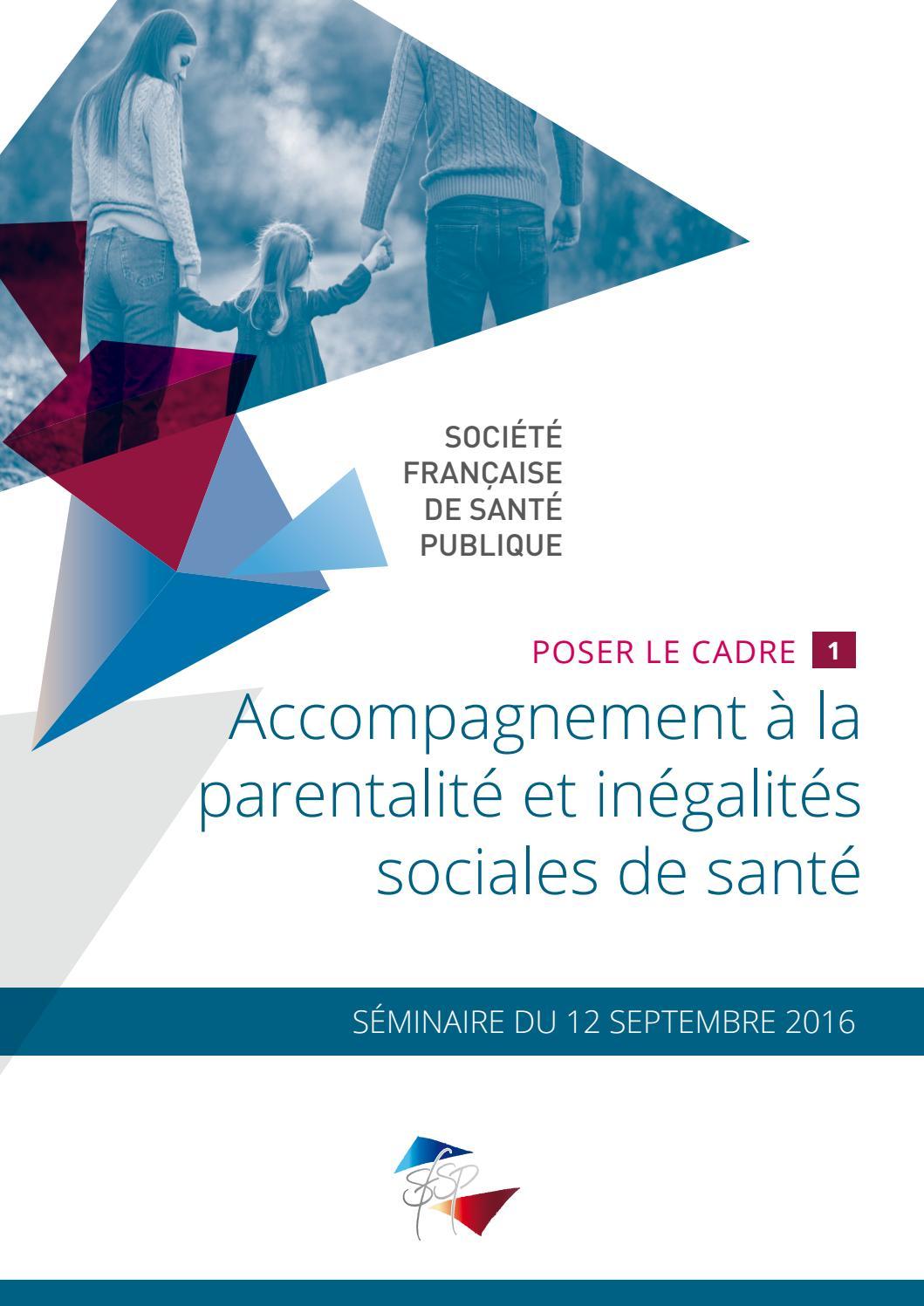 SOCIÉTÉ
FRANÇAISE
DE SANTÉ
PUBLIQUE

POSER LE CADRE 1

Accompagnement à la parentalité et inégalités sociales de santé

SÉMINAIRE DU 12 SEPTEMBRE 2016

SFSP